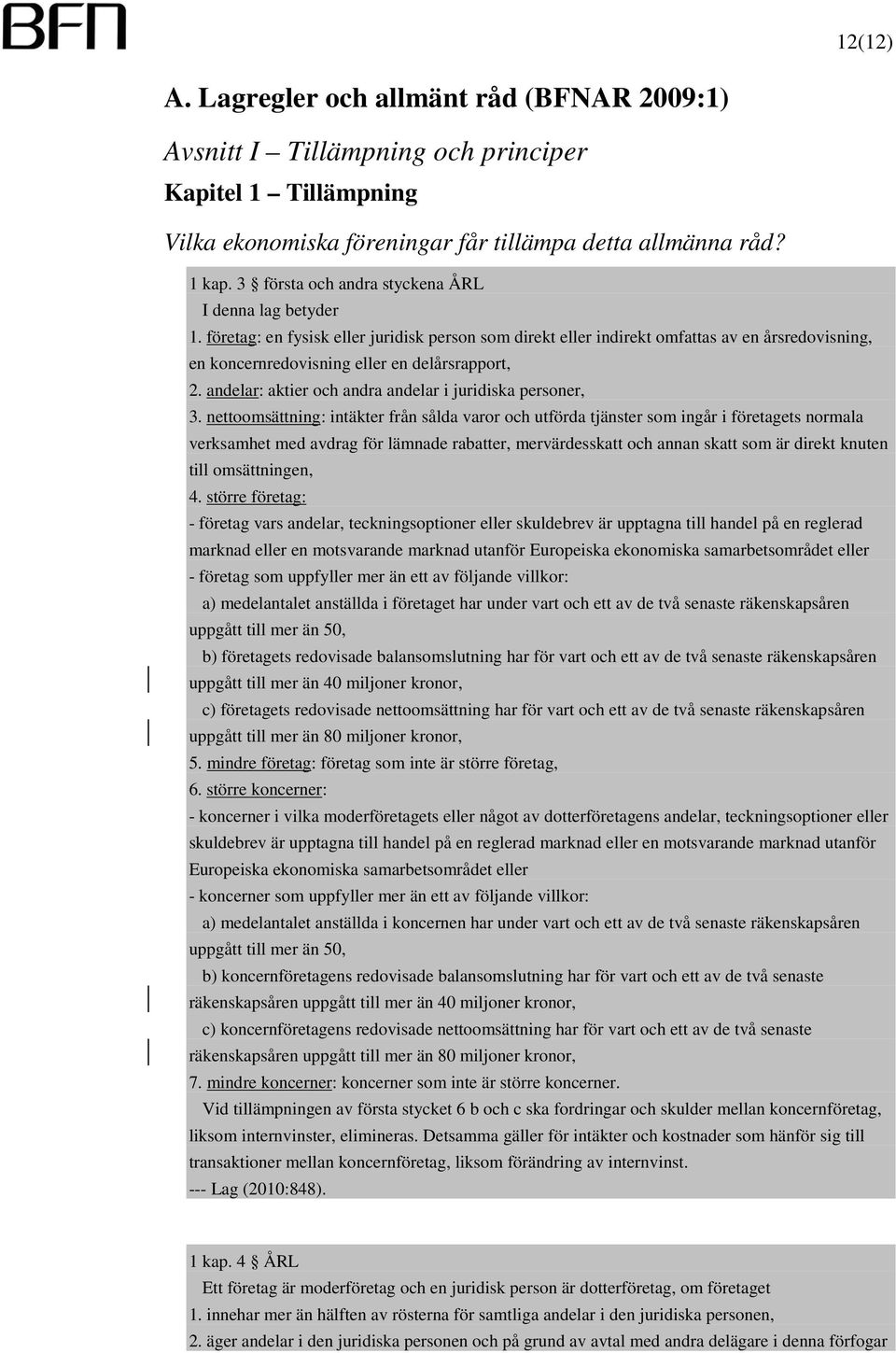 BFN

12(12)

A. Lagregler och allmänt råd (BFNAR 2009:1)

Avsnitt I – Tillämpning och principer

Kapitel 1 – Tillämpning

Vilka ekonomiska föreningar får tillämpa detta allmänna råd?

1 kap. 3 § första och andra styckena ÅRL
I denna lag betyder
1. företag: en fysisk eller juridisk person som direkt eller indirekt omfattas av en årsredovisning, en koncernredovisning eller en delårsrapport,
2. andelar: aktier och andra andelar i juridiska personer,
3. nettoomsättning: intäkter från sålda varor och utförda tjänster som ingår i företagets normala verksamhet med avdrag för lämnade rabatter, mervärdesskatt och annan skatt som är direkt knuten till omsättningen,
4. större företag:
- företag vars andelar, teckningsoptioner eller skuldebrev är upptagna till handel på en reglerad marknad eller en motsvarande marknad utanför Europeiska ekonomiska samarbetsområdet eller
- företag som uppfyller mer än ett av följande villkor:
a) medelantalet anställda i företaget har under vart och ett av de två senaste räkenskapsåren uppgått till mer än 50,
b) företagets redovisade balansomslutning har för vart och ett av de två senaste räkenskapsåren uppgått till mer än 40 miljoner kronor,
c) företagets redovisade nettoomsättning har för vart och ett av de två senaste räkenskapsåren uppgått till mer än 80 miljoner kronor,
5. mindre företag: företag som inte är större företag,
6. större koncerner:
- koncerner i vilka moderföretagets eller något av dotterföretagens andelar, teckningsoptioner eller skuldebrev är upptagna till handel på en reglerad marknad eller en motsvarande marknad utanför Europeiska ekonomiska samarbetsområdet eller
- koncerner som uppfyller mer än ett av följande villkor:
a) medelantalet anställda i koncernen har under vart och ett av de två senaste räkenskapsåren uppgått till mer än 50,
b) koncernföretagens redovisade balansomslutning har för vart och ett av de två senaste räkenskapsåren uppgått till mer än 40 miljoner kronor,
c) koncernföretagens redovisade nettoomsättning har för vart och ett av de två senaste räkenskapsåren uppgått till mer än 80 miljoner kronor,
7. mindre koncerner: koncerner som inte är större koncerner.
Vid tillämpningen av första stycket 6 b och c ska fordringar och skulder mellan koncernföretag, liksom internvinster, elimineras. Detsamma gäller för intäkter och kostnader som hänför sig till transaktioner mellan koncernföretag, liksom förändring av internvinst.
--- Lag (2010:848).

1 kap. 4 § ÅRL
Ett företag är moderföretag och en juridisk person är dotterföretag, om företaget
1. innehar mer än hälften av rösterna för samtliga andelar i den juridiska personen,
2. äger andelar i den juridiska personen och på grund av avtal med andra delägare i denna förfogar